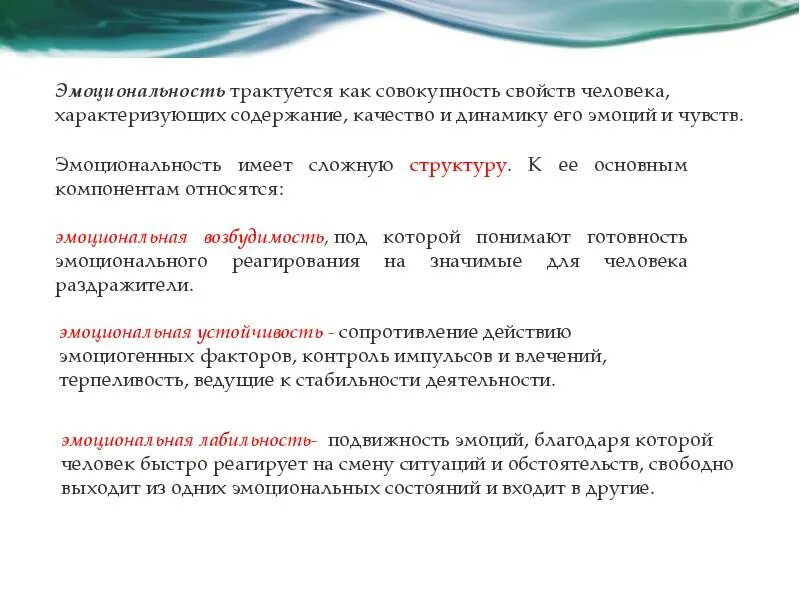 Эмоциональность трактуется как совокупность свойств человека, характеризующих содержание, качество и динамику его эмоций и чувств.

Эмоциональность имеет сложную структуру. К ее основным компонентам относятся:

эмоциональная возбудимость, под которой понимают готовность эмоционального реагирования на значимые для человека раздражители.

эмоциональная устойчивость - сопротивление действию эмоциогенных факторов, контроль импульсов и влечений, терпеливость, ведущие к стабильности деятельности.

эмоциональная лабильность- подвижность эмоций, благодаря которой человек быстро реагирует на смену ситуаций и обстоятельств, свободно выходит из одних эмоциональных состояний и входит в другие.